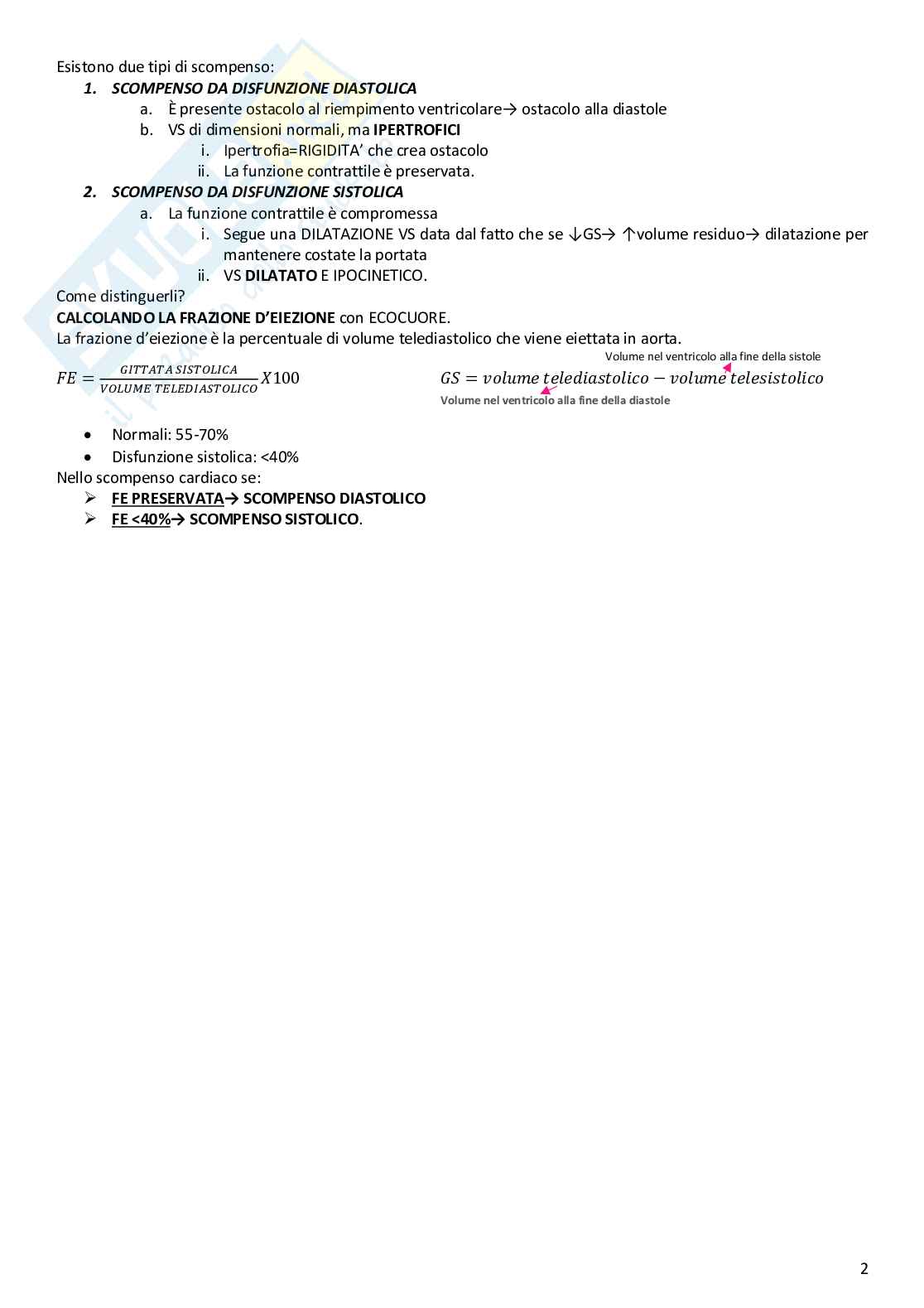 Esistono due tipi di scompenso:

1. SCOMPENSO DA DISFUNZIONE DIASTOLICA
   a. È presente ostacolo al riempimento ventricolare→ ostacolo alla diastole
   b. VS di dimensioni normali, ma IPERTROFICI
      i. Ipertrofia=RIGIDITA' che crea ostacolo
      ii. La funzione contrattile è preservata.
2. SCOMPENSO DA DISFUNZIONE SISTOLICA
   a. La funzione contrattile è compromessa
      i. Segue una DILATAZIONE VS data dal fatto che se ↓GS→ ↑volume residuo→ dilatazione per mantenere costate la portata
      ii. VS DILATATO E IPOCINETICO.

Come distinguerli?
CALCOLANDO LA FRAZIONE D'EIEZIONE con ECOCUORE.
La frazione d'eiezione è la percentuale di volume telediastolico che viene eiettata in aorta.

$FE = \frac{GITTATA\ SISTOLICA}{VOLUME\ TELEDIASTOLICO} X100$

Volume nel ventricolo alla fine della sistole

$GS = volume\ telediastolico - volume\ telesistolico$

Volume nel ventricolo alla fine della diastole

• Normali: 55-70%
• Disfunzione sistolica: <40%

Nello scompenso cardiaco se:
➢ FE PRESERVATA→ SCOMPENSO DIASTOLICO
➢ FE <40%→ SCOMPENSO SISTOLICO.

2